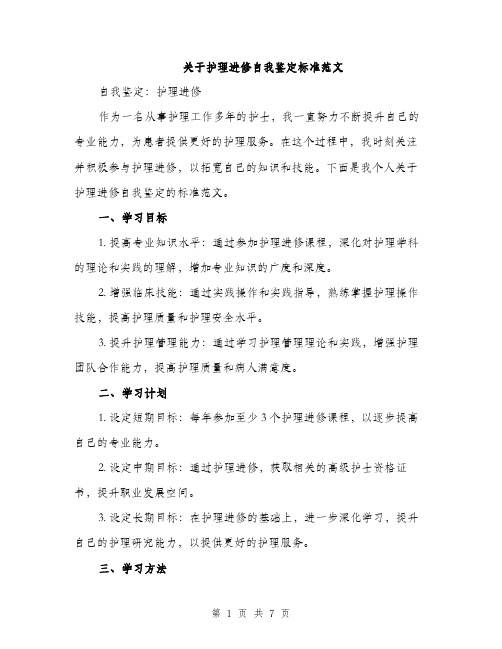 关于护理进修自我鉴定标准范文

自我鉴定：护理进修

作为一名从事护理工作多年的护士，我一直努力不断提升自己的专业能力，为患者提供更好的护理服务。在这个过程中，我时刻关注并积极参与护理进修，以拓宽自己的知识和技能。下面是我个人关于护理进修自我鉴定的标准范文。

一、学习目标

1. 提高专业知识水平：通过参加护理进修课程，深化对护理学科的理论和实践的理解，增加专业知识的广度和深度。

2. 增强临床技能：通过实践操作和实践指导，熟练掌握护理操作技能，提高护理质量和护理安全水平。

3. 提升护理管理能力：通过学习护理管理理论和实践，增强护理团队合作能力，提高护理质量和病人满意度。

二、学习计划

1. 设定短期目标：每年参加至少 3 个护理进修课程，以逐步提高自己的专业能力。

2. 设定中期目标：通过护理进修，获取相关的高级护士资格证书，提升职业发展空间。

3. 设定长期目标：在护理进修的基础上，进一步深化学习，提升自己的护理研究能力，以提供更好的护理服务。

三、学习方法

第 1 页 共 7 页